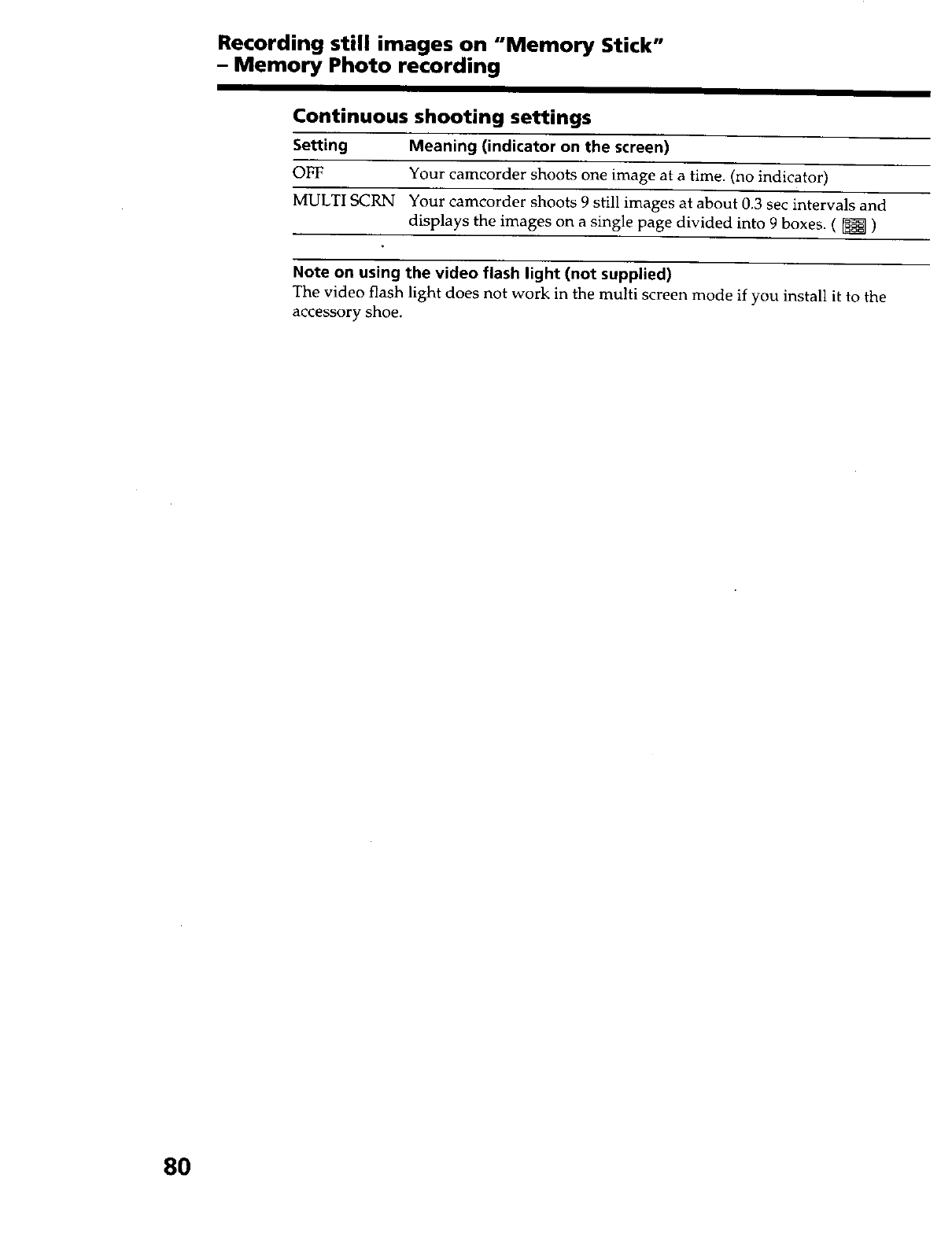 Recording still images on "Memory Stick" – Memory Photo recording

Continuous shooting settings

| Setting | Meaning (indicator on the screen) |
|---|---|
| OFF | Your camcorder shoots one image at a time. (no indicator) |
| MULTI SCRN | Your camcorder shoots 9 still images at about 0.3 sec intervals and displays the images on a single page divided into 9 boxes. ( ) |

Note on using the video flash light (not supplied)
The video flash light does not work in the multi screen mode if you install it to the accessory shoe.

80